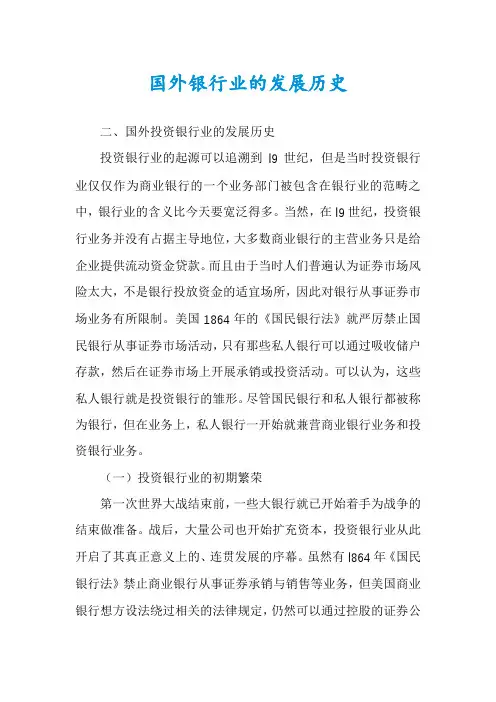 国外银行业的发展历史

二、国外投资银行业的发展历史

投资银行业的起源可以追溯到 l9 世纪，但是当时投资银行业仅仅作为商业银行的一个业务部门被包含在银行业的范畴之中，银行业的含义比今天要宽泛得多。当然，在 l9 世纪，投资银行业务并没有占据主导地位，大多数商业银行的主营业务只是给企业提供流动资金贷款。而且由于当时人们普遍认为证券市场风险太大，不是银行投放资金的适宜场所，因此对银行从事证券市场业务有所限制。美国 1864 年的《国民银行法》就严厉禁止国民银行从事证券市场活动，只有那些私人银行可以通过吸收储户存款，然后在证券市场上开展承销或投资活动。可以认为，这些私人银行就是投资银行的雏形。尽管国民银行和私人银行都被称为银行，但在业务上，私人银行一开始就兼营商业银行业务和投资银行业务。

（一）投资银行业的初期繁荣

第一次世界大战结束前，一些大银行就已开始着手为战争的结束做准备。战后，大量公司也开始扩充资本，投资银行业从此开启了其真正意义上的、连贯发展的序幕。虽然有 l864 年《国民银行法》禁止商业银行从事证券承销与销售等业务，但美国商业银行想方设法绕过相关的法律规定，仍然可以通过控股的证券公